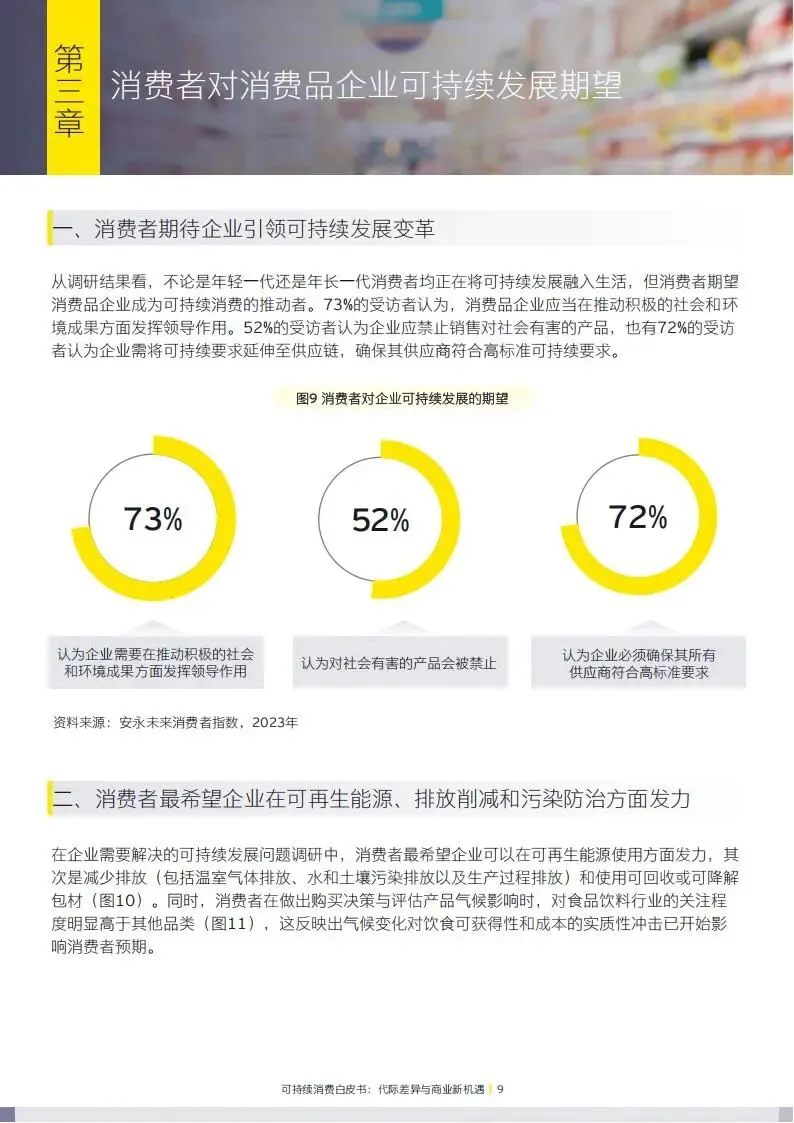 第三章 消费者对消费品企业可持续发展期望

一、消费者期待企业引领可持续发展变革

从调研结果看，不论是年轻一代还是年长一代消费者均正在将可持续发展融入生活，但消费者期望消费品企业成为可持续消费的推动者。73%的受访者认为，消费品企业应当在推动积极的社会和环境成果方面发挥领导作用。52%的受访者认为企业应禁止销售对社会有害的产品，也有72%的受访者认为企业需将可持续要求延伸至供应链，确保其供应商符合高标准可持续要求。

图9 消费者对企业可持续发展的期望

73%

52%

72%

认为企业需要在推动积极的社会和环境成果方面发挥领导作用

认为对社会有害的产品会被禁止

认为企业必须确保其所有供应商符合高标准要求

资料来源：安永未来消费者指数，2023年

二、消费者最希望企业在可再生能源、排放削减和污染防治方面发力

在企业需要解决的可持续发展问题调研中，消费者最希望企业可以在可再生能源使用方面发力，其次是减少排放（包括温室气体排放、水和土壤污染排放以及生产过程排放）和使用可回收或可降解包材（图10）。同时，消费者在做出购买决策与评估产品气候影响时，对食品饮料行业的关注程度明显高于其他品类（图11），这反映出气候变化对饮食可获得性和成本的实质性冲击已开始影响消费者预期。

可持续消费白皮书：代际差异与商业新机遇 | 9